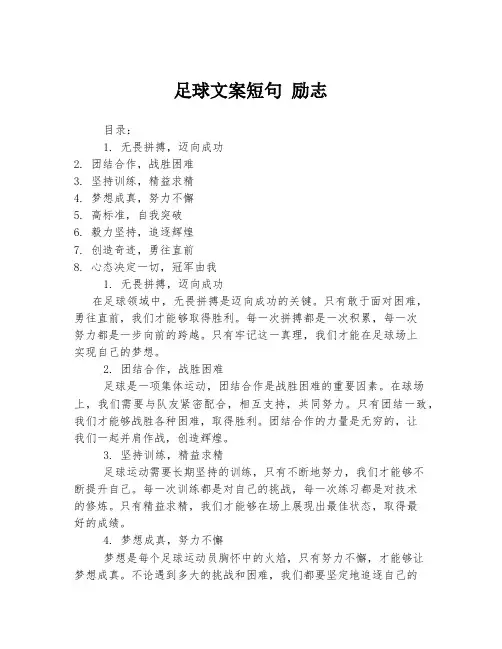 足球文案短句 励志

目录：

1. 无畏拼搏，迈向成功
2. 团结合作，战胜困难
3. 坚持训练，精益求精
4. 梦想成真，努力不懈
5. 高标准，自我突破
6. 毅力坚持，追逐辉煌
7. 创造奇迹，勇往直前
8. 心态决定一切，冠军由我

1. 无畏拼搏，迈向成功

在足球领域中，无畏拼搏是迈向成功的关键。只有敢于面对困难，勇往直前，我们才能够取得胜利。每一次拼搏都是一次积累，每一次努力都是一步向前的跨越。只有牢记这一真理，我们才能在足球场上实现自己的梦想。

2. 团结合作，战胜困难

足球是一项集体运动，团结合作是战胜困难的重要因素。在球场上，我们需要与队友紧密配合，相互支持，共同努力。只有团结一致，我们才能够战胜各种困难，取得胜利。团结合作的力量是无穷的，让我们一起并肩作战，创造辉煌。

3. 坚持训练，精益求精

足球运动需要长期坚持的训练，只有不断地努力，我们才能够不断提升自己。每一次训练都是对自己的挑战，每一次练习都是对技术的修炼。只有精益求精，我们才能够在场上展现出最佳状态，取得最好的成绩。

4. 梦想成真，努力不懈

梦想是每个足球运动员胸怀中的火焰，只有努力不懈，才能够让梦想成真。不论遇到多大的挑战和困难，我们都要坚定地追逐自己的